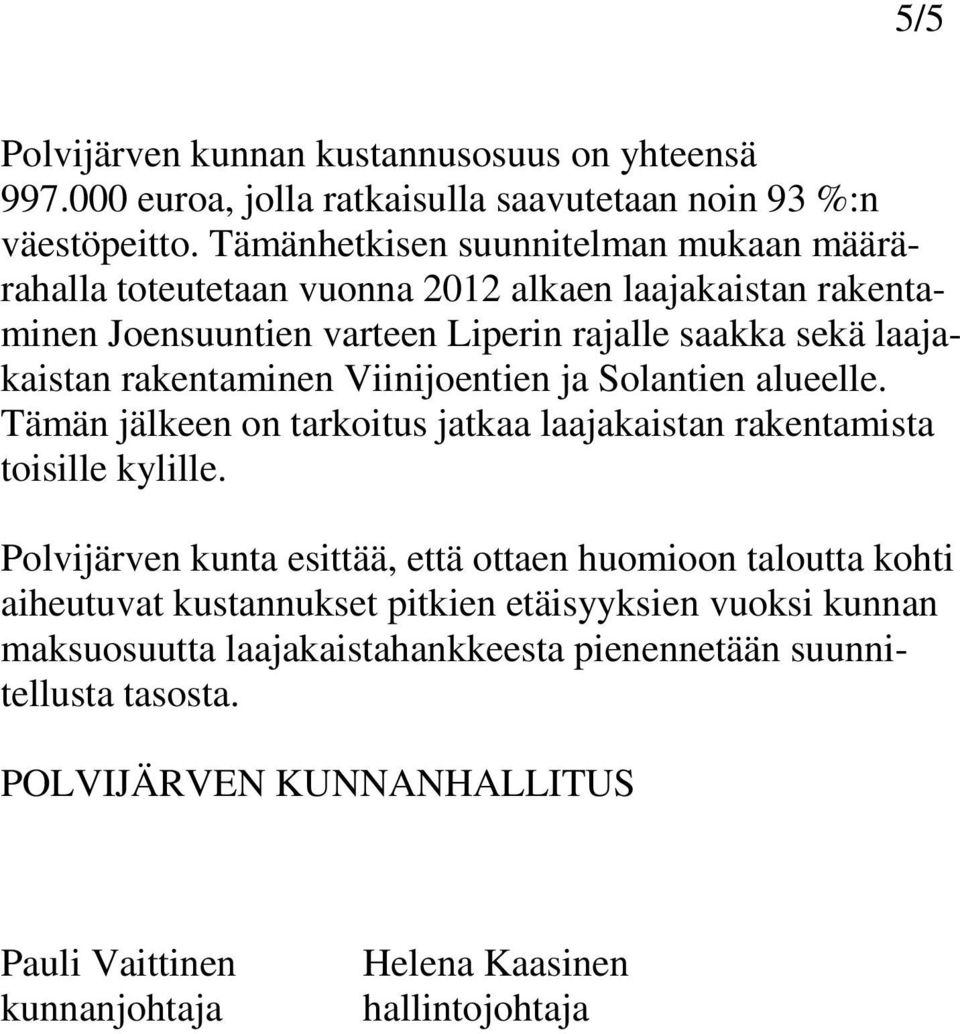 5/5

Polvijärven kunnan kustannusosuus on yhteensä 997.000 euroa, jolla ratkaisulla saavutetaan noin 93 %:n väestöpeitto. Tämänhetkisen suunnitelman mukaan määrärahalla toteutetaan vuonna 2012 alkaen laajakaistan rakentaminen Joensuuntien varteen Liperin rajalle saakka sekä laajakaistan rakentaminen Viinijoentien ja Solantien alueelle. Tämän jälkeen on tarkoitus jatkaa laajakaistan rakentamista toisille kylille.

Polvijärven kunta esittää, että ottaen huomioon taloutta kohti aiheutuvat kustannukset pitkien etäisyyksien vuoksi kunnan maksuosuutta laajakaistahankkeesta pienennetään suunnitellusta tasosta.

POLVIJÄRVEN KUNNANHALLITUS

Pauli Vaittinen
kunnanjohtaja

Helena Kaasinen
hallintojohtaja